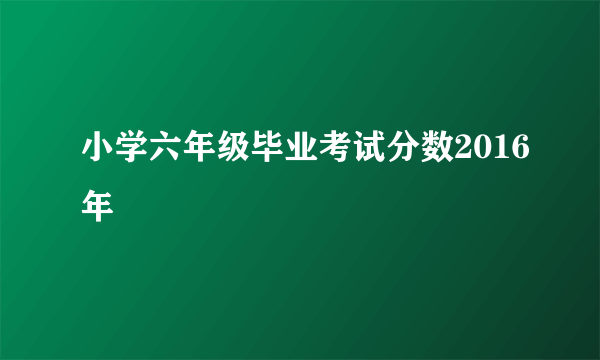 小学六年级毕业考试分数2016年